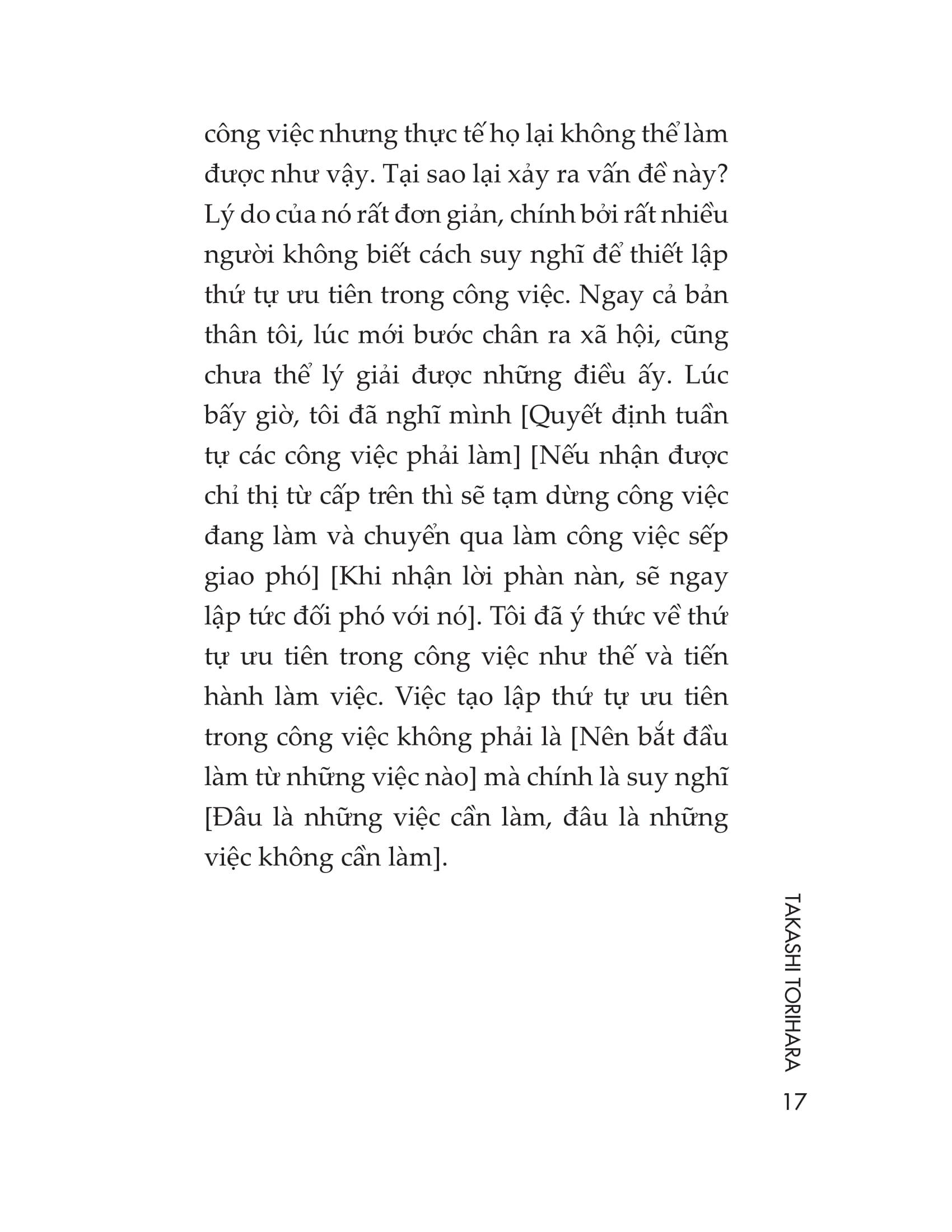 công việc nhưng thực tế họ lại không thể làm được như vậy. Tại sao lại xảy ra vấn đề này? Lý do của nó rất đơn giản, chính bởi rất nhiều người không biết cách suy nghĩ để thiết lập thứ tự ưu tiên trong công việc. Ngay cả bản thân tôi, lúc mới bước chân ra xã hội, cũng chưa thể lý giải được những điều ấy. Lúc bấy giờ, tôi đã nghĩ mình [Quyết định tuần tự các công việc phải làm] [Nếu nhận được chỉ thị từ cấp trên thì sẽ tạm dừng công việc đang làm và chuyển qua làm công việc sếp giao phó] [Khi nhận lời phàn nàn, sẽ ngay lập tức đối phó với nó]. Tôi đã ý thức về thứ tự ưu tiên trong công việc như thế và tiến hành làm việc. Việc tạo lập thứ tự ưu tiên trong công việc không phải là [Nên bắt đầu làm từ những việc nào] mà chính là suy nghĩ [Đâu là những việc cần làm, đâu là những việc không cần làm].

TAKASHI TORIHARA

17